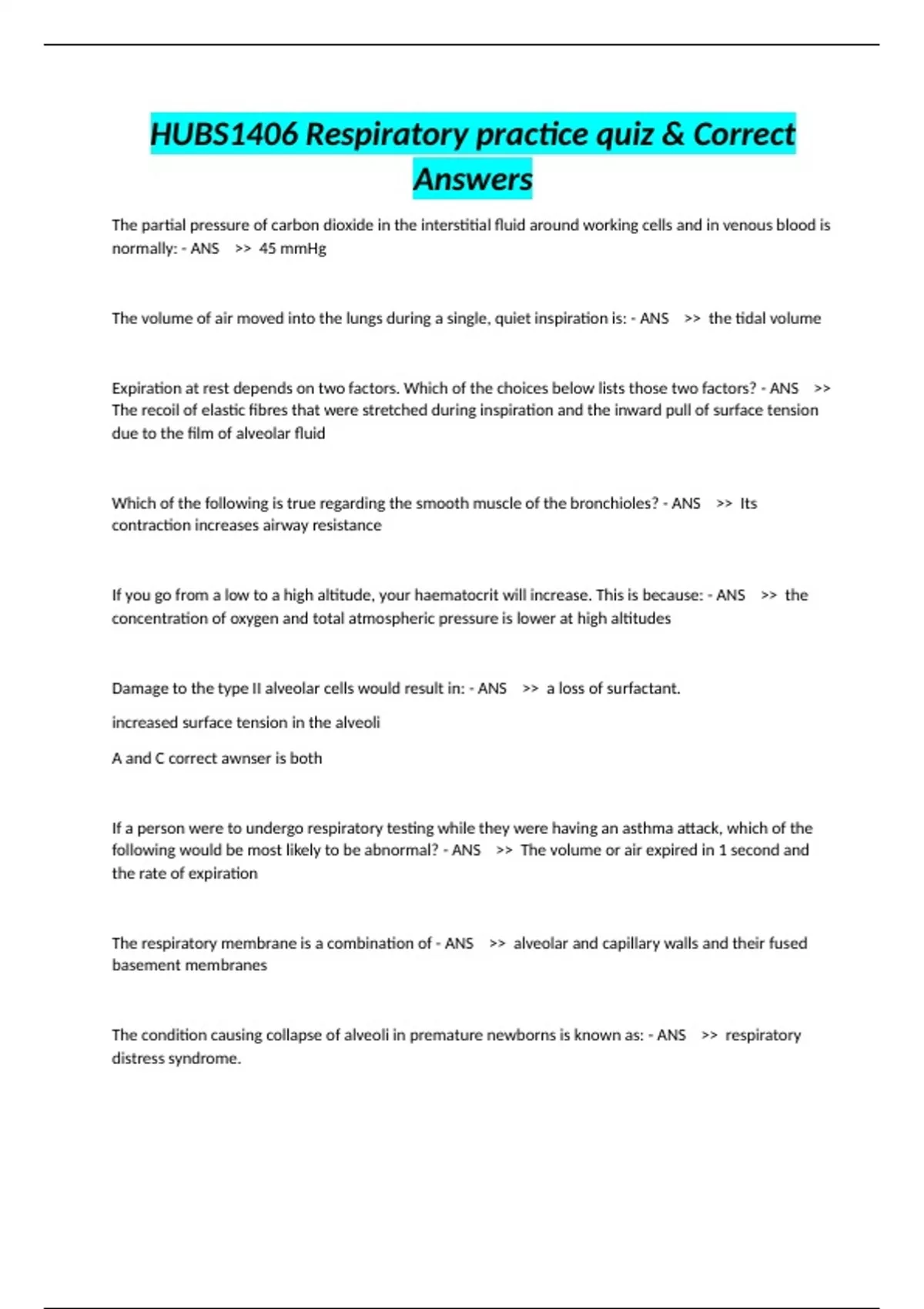 HUBS1406 Respiratory practice quiz & Correct Answers

The partial pressure of carbon dioxide in the interstitial fluid around working cells and in venous blood is normally: - ANS >> 45 mmHg

The volume of air moved into the lungs during a single, quiet inspiration is: - ANS >> the tidal volume

Expiration at rest depends on two factors. Which of the choices below lists those two factors? - ANS >> The recoil of elastic fibres that were stretched during inspiration and the inward pull of surface tension due to the film of alveolar fluid

Which of the following is true regarding the smooth muscle of the bronchioles? - ANS >> Its contraction increases airway resistance

If you go from a low to a high altitude, your haematocrit will increase. This is because: - ANS >> the concentration of oxygen and total atmospheric pressure is lower at high altitudes

Damage to the type II alveolar cells would result in: - ANS >> a loss of surfactant.

increased surface tension in the alveoli

A and C correct awnser is both

If a person were to undergo respiratory testing while they were having an asthma attack, which of the following would be most likely to be abnormal? - ANS >> The volume or air expired in 1 second and the rate of expiration

The respiratory membrane is a combination of - ANS >> alveolar and capillary walls and their fused basement membranes

The condition causing collapse of alveoli in premature newborns is known as: - ANS >> respiratory distress syndrome.